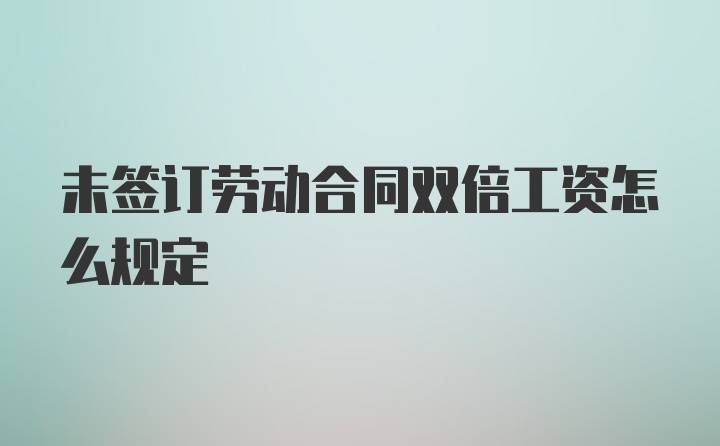 未签订劳动合同双倍工资怎么规定